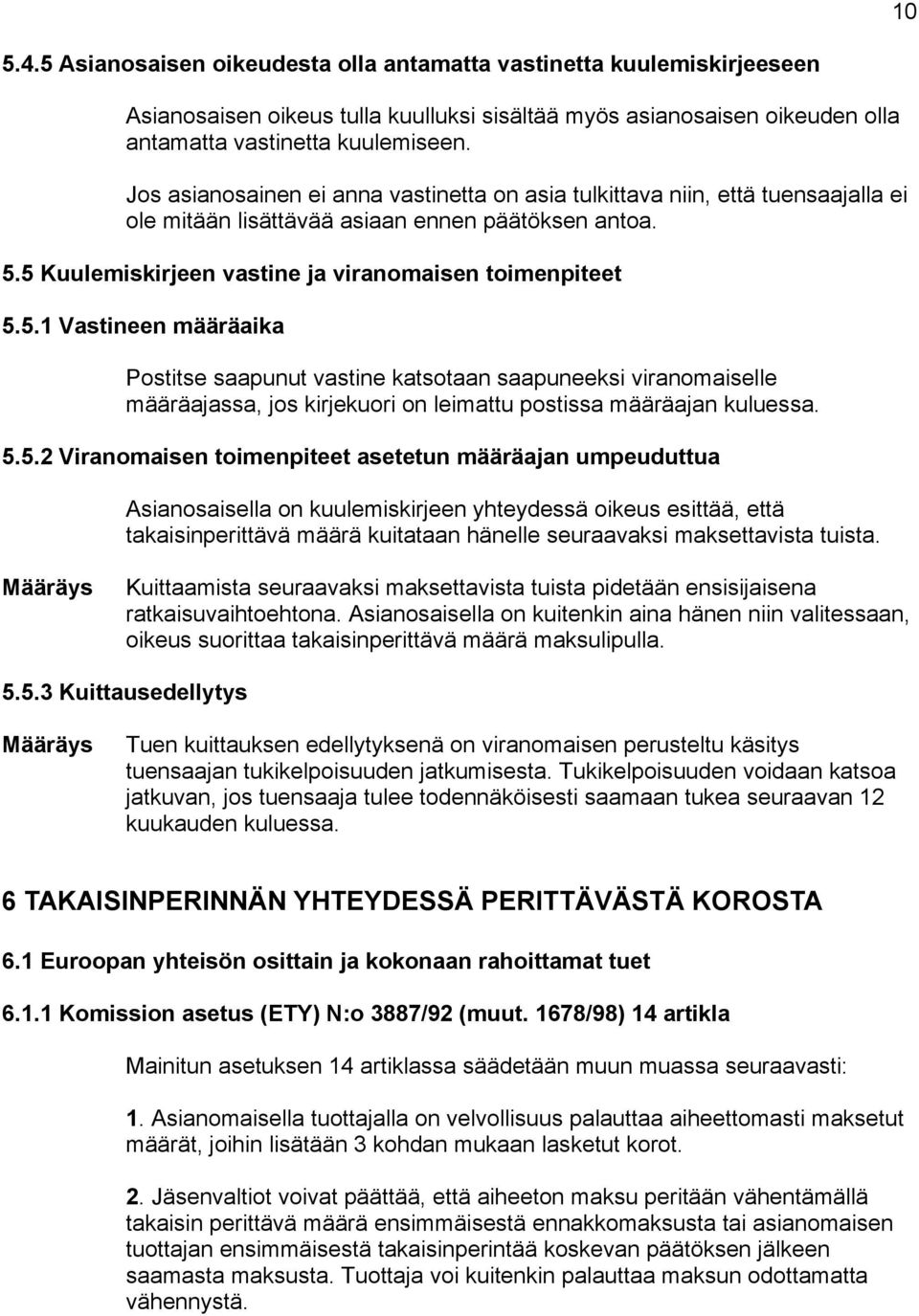 10

5.4.5 Asianosaisen oikeudesta olla antamatta vastinetta kuulemiskirjeeseen

Asianosaisen oikeus tulla kuulluksi sisältää myös asianosaisen oikeuden olla antamatta vastinetta kuulemiseen.

Jos asianosainen ei anna vastinetta on asia tulkittava niin, että tuensaajalla ei ole mitään lisättävää asiaan ennen päätöksen antoa.

5.5 Kuulemiskirjeen vastine ja viranomaisen toimenpiteet

5.5.1 Vastineen määräaika

Postitse saapunut vastine katsotaan saapuneeksi viranomaiselle määräajassa, jos kirjekuori on leimattu postissa määräajan kuluessa.

5.5.2 Viranomaisen toimenpiteet asetetun määräajan umpeuduttua

Asianosaisella on kuulemiskirjeen yhteydessä oikeus esittää, että takaisinperittävä määrä kuitataan hänelle seuraavaksi maksettavista tuista.

Määräys

Kuittaamista seuraavaksi maksettavista tuista pidetään ensisijaisena ratkaisuvaihtoehtona. Asianosaisella on kuitenkin aina hänen niin valitessaan, oikeus suorittaa takaisinperittävä määrä maksulipulla.

5.5.3 Kuittausedellytys

Määräys

Tuen kuittauksen edellytyksenä on viranomaisen perusteltu käsitys tuensaajan tukikelpoisuuden jatkumisesta. Tukikelpoisuuden voidaan katsoa jatkuvan, jos tuensaaja tulee todennäköisesti saamaan tukea seuraavan 12 kuukauden kuluessa.

6 TAKAISINPERINNÄN YHTEYDESSÄ PERITTÄVÄSTÄ KOROSTA

6.1 Euroopan yhteisön osittain ja kokonaan rahoittamat tuet

6.1.1 Komission asetus (ETY) N:o 3887/92 (muut. 1678/98) 14 artikla

Mainitun asetuksen 14 artiklassa säädetään muun muassa seuraavasti:

1. Asianomaisella tuottajalla on velvollisuus palauttaa aiheettomasti maksetut määrät, joihin lisätään 3 kohdan mukaan lasketut korot.

2. Jäsenvaltiot voivat päättää, että aiheeton maksu peritään vähentämällä takaisin perittävä määrä ensimmäisestä ennakkomaksusta tai asianomaisen tuottajan ensimmäisestä takaisinperintää koskevan päätöksen jälkeen saamasta maksusta. Tuottaja voi kuitenkin palauttaa maksun odottamatta vähennystä.